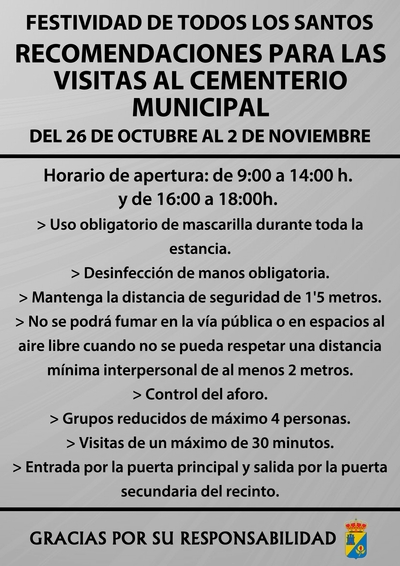 FESTIVIDAD DE TODOS LOS SANTOS

RECOMENDACIONES PARA LAS VISITAS AL CEMENTERIO MUNICIPAL

DEL 26 DE OCTUBRE AL 2 DE NOVIEMBRE

Horario de apertura: de 9:00 a 14:00 h. y de 16:00 a 18:00h.

> Uso obligatorio de mascarilla durante toda la estancia.

> Desinfección de manos obligatoria.

> Mantenga la distancia de seguridad de 1'5 metros.

> No se podrá fumar en la vía pública o en espacios al aire libre cuando no se pueda respetar una distancia mínima interpersonal de al menos 2 metros.

> Control del aforo.

> Grupos reducidos de máximo 4 personas.

> Visitas de un máximo de 30 minutos.

> Entrada por la puerta principal y salida por la puerta secundaria del recinto.

GRACIAS POR SU RESPONSABILIDAD